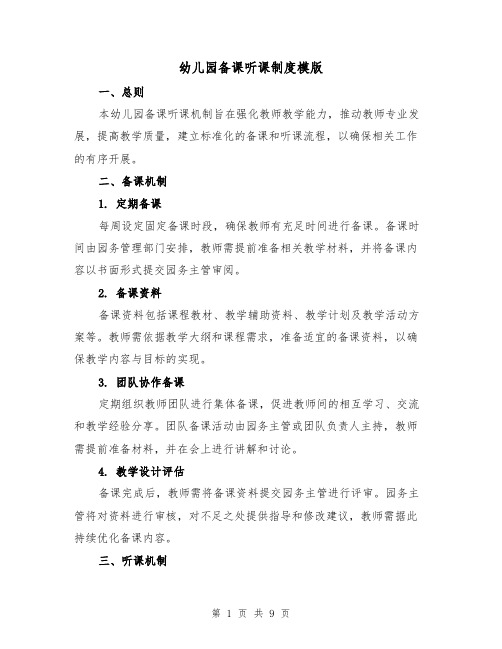 幼儿园备课听课制度模版

一、总则

本幼儿园备课听课机制旨在强化教师教学能力，推动教师专业发展，提高教学质量，建立标准化的备课和听课流程，以确保相关工作的有序开展。

二、备课机制

1. 定期备课

每周设定固定备课时段，确保教师有充足时间进行备课。备课时间由园务管理部门安排，教师需提前准备相关教学材料，并将备课内容以书面形式提交园务主管审阅。

2. 备课资料

备课资料包括课程教材、教学辅助资料、教学计划及教学活动方案等。教师需依据教学大纲和课程需求，准备适宜的备课资料，以确保教学内容与目标的实现。

3. 团队协作备课

定期组织教师团队进行集体备课，促进教师间的相互学习、交流和教学经验分享。团队备课活动由园务主管或团队负责人主持，教师需提前准备材料，并在会上进行讲解和讨论。

4. 教学设计评估

备课完成后，教师需将备课资料提交园务主管进行评审。园务主管将对资料进行审核，对不足之处提供指导和修改建议，教师需据此持续优化备课内容。

三、听课机制

第 1 页 共 9 页